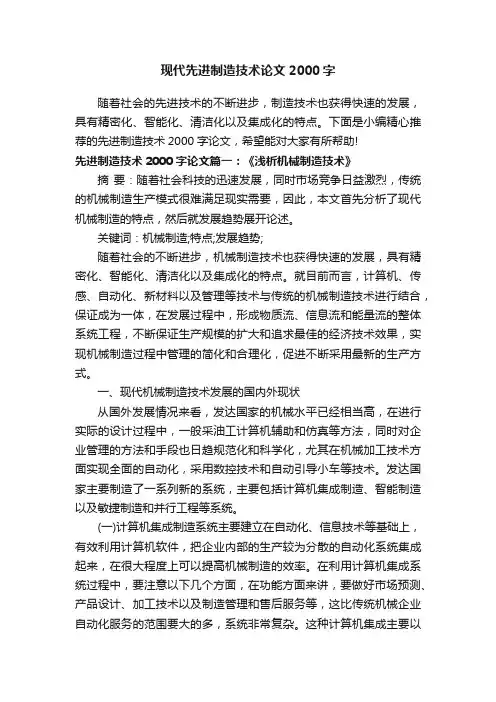 现代先进制造技术论文 2000 字

随着社会的先进技术的不断进步，制造技术也获得快速的发展，具有精密化、智能化、清洁化以及集成化的特点。下面是小编精心推荐的先进制造技术 2000 字论文，希望能对大家有所帮助!

先进制造技术 2000 字论文篇一：《浅析机械制造技术》

摘 要：随着社会科技的迅速发展，同时市场竞争日益激烈，传统的机械制造生产模式很难满足现实需要，因此，本文首先分析了现代机械制造的特点，然后就发展趋势展开论述。

关键词：机械制造;特点;发展趋势;

随着社会的不断进步，机械制造技术也获得快速的发展，具有精密化、智能化、清洁化以及集成化的特点。就目前而言，计算机、传感、自动化、新材料以及管理等技术与传统的机械制造技术进行结合，保证成为一体，在发展过程中，形成物质流、信息流和能量流的整体系统工程，不断保证生产规模的扩大和追求最佳的经济技术效果，实现机械制造过程中管理的简化和合理化，促进不断采用最新的生产方式。

一、现代机械制造技术发展的国内外现状

从国外发展情况来看，发达国家的机械水平已经相当高，在进行实际的设计过程中，一般采油工计算机辅助和仿真等方法，同时对企业管理的方法和手段也日趋规范化和科学化，尤其在机械加工技术方面实现全面的自动化，采用数控技术和自动引导小车等技术。发达国家主要制造了一系列新的系统，主要包括计算机集成制造、智能制造以及敏捷制造和并行工程等系统。

(一)计算机集成制造系统主要建立在自动化、信息技术等基础上，有效利用计算机软件，把企业内部的生产较为分散的自动化系统集成起来，在很大程度上可以提高机械制造的效率。在利用计算机集成系统过程中，要注意以下几个方面，在功能方面来讲，要做好市场预测、产品设计、加工技术以及制造管理和售后服务等，这比传统机械企业自动化服务的范围要大的多，系统非常复杂。这种计算机集成主要以